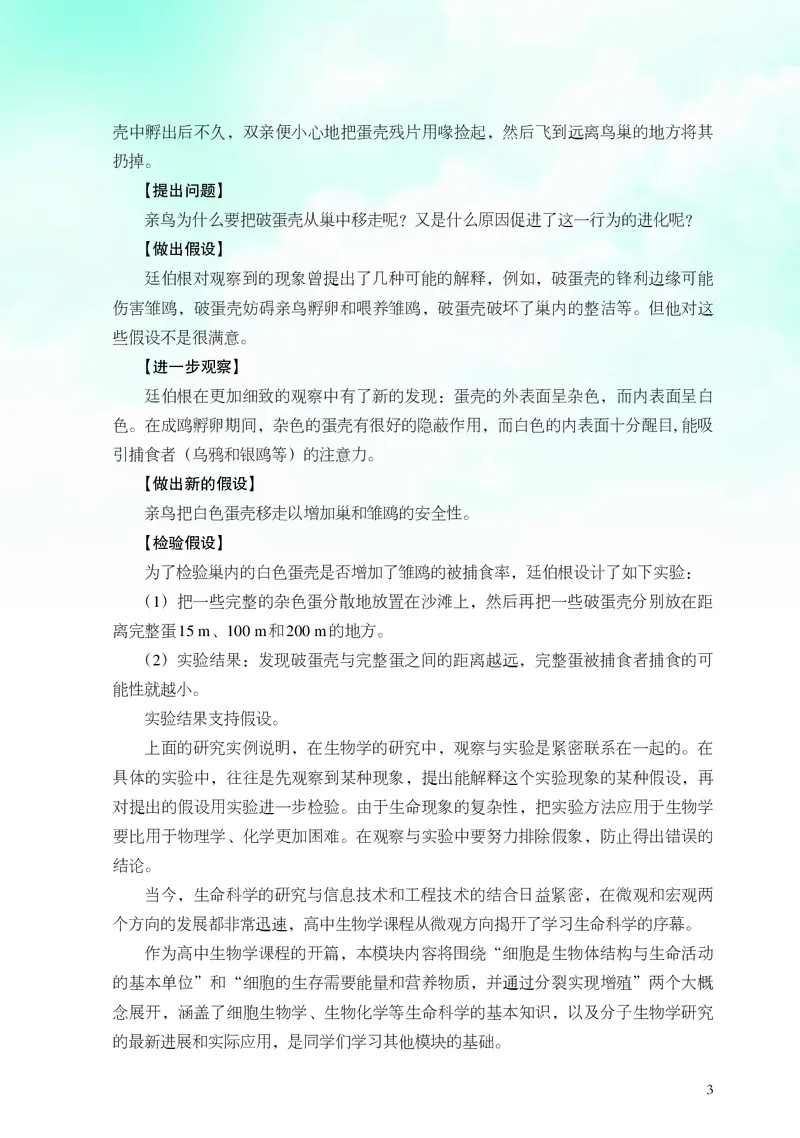 壳中孵出后不久，双亲便小心地把蛋壳残片用喙捡起，然后飞到远离鸟巢的地方将其扔掉。

【提出问题】

亲鸟为什么要把破蛋壳从巢中移走呢？又是什么原因促进了这一行为的进化呢？

【做出假设】

廷伯根对观察到的现象曾提出了几种可能的解释，例如，破蛋壳的锋利边缘可能伤害雏鸥，破蛋壳妨碍亲鸟孵卵和喂养雏鸥，破蛋壳破坏了巢内的整洁等。但他对这些假设不是很满意。

【进一步观察】

廷伯根在更加细致的观察中有了新的发现：蛋壳的外表面呈杂色，而内表面呈白色。在成鸥孵卵期间，杂色的蛋壳有很好的隐蔽作用，而白色的内表面十分醒目，能吸引捕食者（乌鸦和银鸥等）的注意力。

【做出新的假设】

亲鸟把白色蛋壳移走以增加巢和雏鸥的安全性。

【检验假设】

为了检验巢内的白色蛋壳是否增加了雏鸥的被捕食率，廷伯根设计了如下实验：

（1）把一些完整的杂色蛋分散地放置在沙滩上，然后再把一些破蛋壳分别放在距离完整蛋15 m、100 m和200 m的地方。

（2）实验结果：发现破蛋壳与完整蛋之间的距离越远，完整蛋被捕食者捕食的可能性就越小。

实验结果支持假设。

上面的研究实例说明，在生物学的研究中，观察与实验是紧密联系在一起的。在具体的实验中，往往是先观察到某种现象，提出能解释这个实验现象的某种假设，再对提出的假设用实验进一步检验。由于生命现象的复杂性，把实验方法应用于生物学要比用于物理学、化学更加困难。在观察与实验中要努力排除假象，防止得出错误的结论。

当今，生命科学的研究与信息技术和工程技术的结合日益紧密，在微观和宏观两个方向的发展都非常迅速，高中生物学课程从微观方向揭开了学习生命科学的序幕。

作为高中生物学课程的开篇，本模块内容将围绕“细胞是生物体结构与生命活动的基本单位”和“细胞的生存需要能量和营养物质，并通过分裂实现增殖”两个大概念展开，涵盖了细胞生物学、生物化学等生命科学的基本知识，以及分子生物学研究的最新进展和实际应用，是同学们学习其他模块的基础。

3